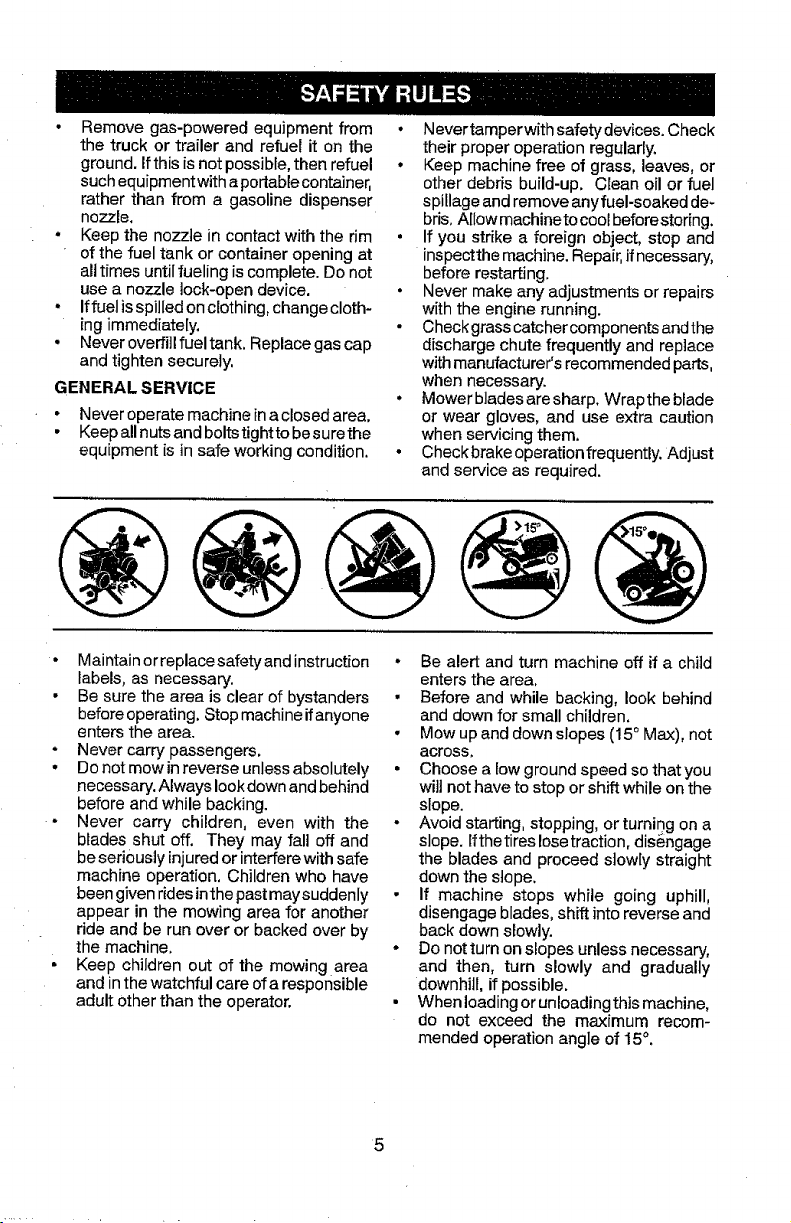 SAFETY RULES

• Remove gas-powered equipment from the truck or trailer and refuel it on the ground. If this is not possible, then refuel such equipment with a portable container, rather than from a gasoline dispenser nozzle.
• Keep the nozzle in contact with the rim of the fuel tank or container opening at all times until fueling is complete. Do not use a nozzle lock-open device.
• If fuel is spilled on clothing, change clothing immediately.
• Never overfill fuel tank. Replace gas cap and tighten securely.

GENERAL SERVICE

• Never operate machine in a closed area.
• Keep all nuts and bolts tight to be sure the equipment is in safe working condition.
• Never tamper with safety devices. Check their proper operation regularly.
• Keep machine free of grass, leaves, or other debris build-up. Clean oil or fuel spillage and remove any fuel-soaked debris. Allow machine to cool before storing.
• If you strike a foreign object, stop and inspect the machine. Repair, if necessary, before restarting.
• Never make any adjustments or repairs with the engine running.
• Check grass catcher components and the discharge chute frequently and replace with manufacturer's recommended parts, when necessary.
• Mower blades are sharp. Wrap the blade or wear gloves, and use extra caution when servicing them.
• Check brake operation frequently. Adjust and service as required.

>15°

>15°

• Maintain or replace safety and instruction labels, as necessary.
• Be sure the area is clear of bystanders before operating. Stop machine if anyone enters the area.
• Never carry passengers.
• Do not mow in reverse unless absolutely necessary. Always look down and behind before and while backing.
• Never carry children, even with the blades shut off. They may fall off and be seriously injured or interfere with safe machine operation. Children who have been given rides in the past may suddenly appear in the mowing area for another ride and be run over or backed over by the machine.
• Keep children out of the mowing area and in the watchful care of a responsible adult other than the operator.
• Be alert and turn machine off if a child enters the area.
• Before and while backing, look behind and down for small children.
• Mow up and down slopes (15° Max), not across.
• Choose a low ground speed so that you will not have to stop or shift while on the slope.
• Avoid starting, stopping, or turning on a slope. If the tires lose traction, disengage the blades and proceed slowly straight down the slope.
• If machine stops while going uphill, disengage blades, shift into reverse and back down slowly.
• Do not turn on slopes unless necessary, and then, turn slowly and gradually downhill, if possible.
• When loading or unloading this machine, do not exceed the maximum recommended operation angle of 15°.

5